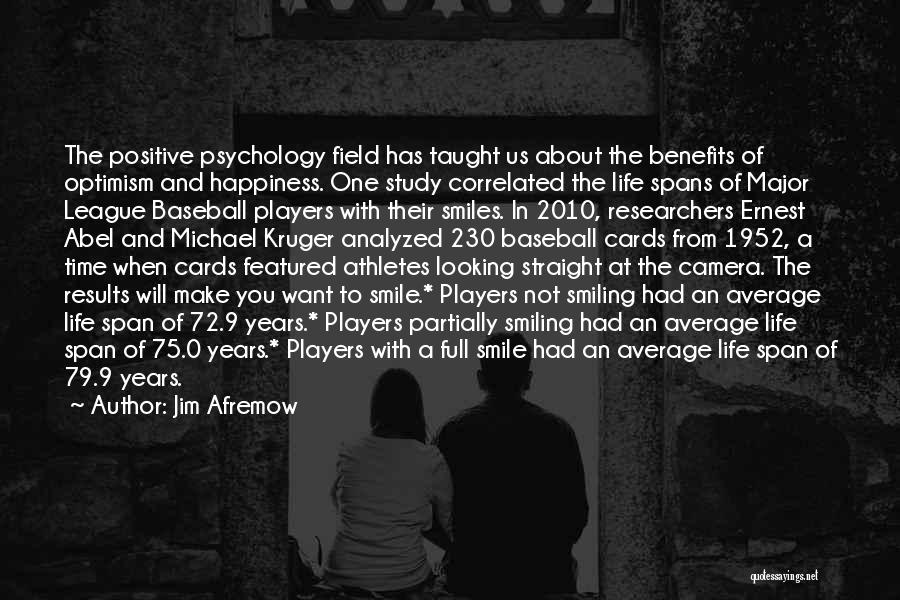 The positive psychology field has taught us about the benefits of optimism and happiness. One study correlated the life spans of Major League Baseball players with their smiles. In 2010, researchers Ernest Abel and Michael Kruger analyzed 230 baseball cards from 1952, a time when cards featured athletes looking straight at the camera. The results will make you want to smile.* Players not smiling had an average life span of 72.9 years.* Players partially smiling had an average life span of 75.0 years.* Players with a full smile had an average life span of 79.9 years.

~ Author: Jim Afremow

quotessayings.net